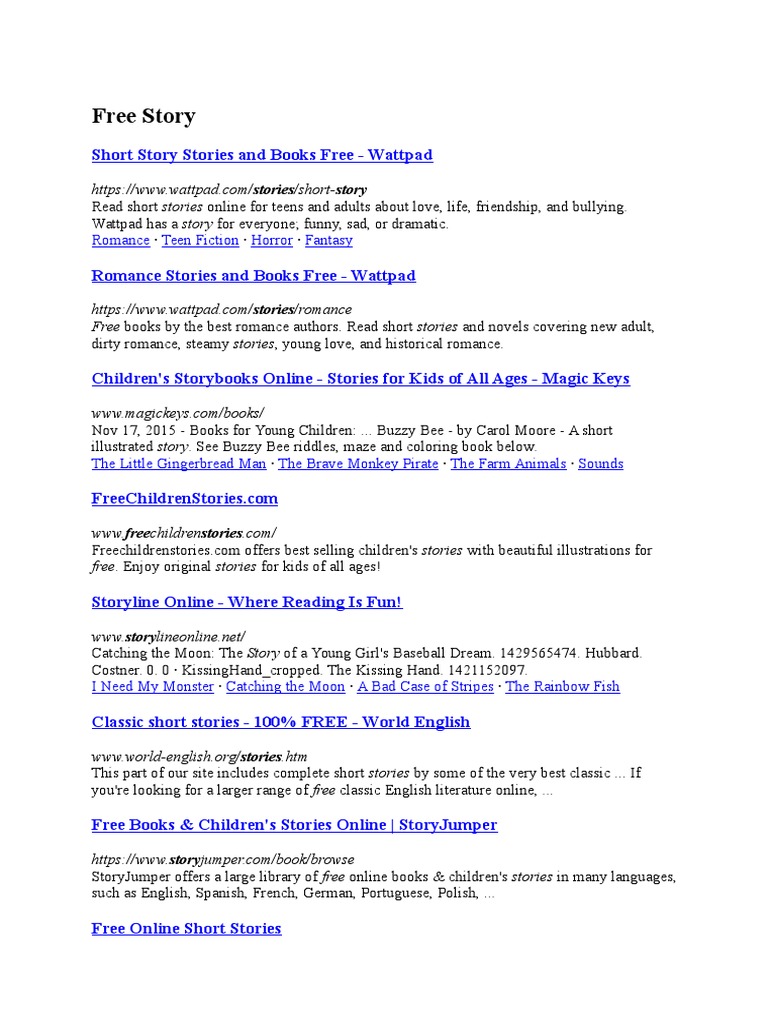 Free Story

Short Story Stories and Books Free - Wattpad

https://www.wattpad.com/stories/short-story
Read short stories online for teens and adults about love, life, friendship, and bullying. Wattpad has a story for everyone; funny, sad, or dramatic.
Romance · Teen Fiction · Horror · Fantasy

Romance Stories and Books Free - Wattpad

https://www.wattpad.com/stories/romance
Free books by the best romance authors. Read short stories and novels covering new adult, dirty romance, steamy stories, young love, and historical romance.

Children's Storybooks Online - Stories for Kids of All Ages - Magic Keys

www.magickeys.com/books/
Nov 17, 2015 - Books for Young Children: ... Buzzy Bee - by Carol Moore - A short illustrated story. See Buzzy Bee riddles, maze and coloring book below.
The Little Gingerbread Man · The Brave Monkey Pirate · The Farm Animals · Sounds

FreeChildrenStories.com

www.freechildrenstories.com/
Freechildrenstories.com offers best selling children's stories with beautiful illustrations for free. Enjoy original stories for kids of all ages!

Storyline Online - Where Reading Is Fun!

www.storylineonline.net/
Catching the Moon: The Story of a Young Girl's Baseball Dream. 1429565474. Hubbard. Costner. 0. 0 · KissingHand_cropped. The Kissing Hand. 1421152097.
I Need My Monster · Catching the Moon · A Bad Case of Stripes · The Rainbow Fish

Classic short stories - 100% FREE - World English

www.world-english.org/stories.htm
This part of our site includes complete short stories by some of the very best classic ... If you're looking for a larger range of free classic English literature online, ...

Free Books & Children's Stories Online | StoryJumper

https://www.storyjumper.com/book/browse
StoryJumper offers a large library of free online books & children's stories in many languages, such as English, Spanish, French, German, Portuguese, Polish, ...

Free Online Short Stories